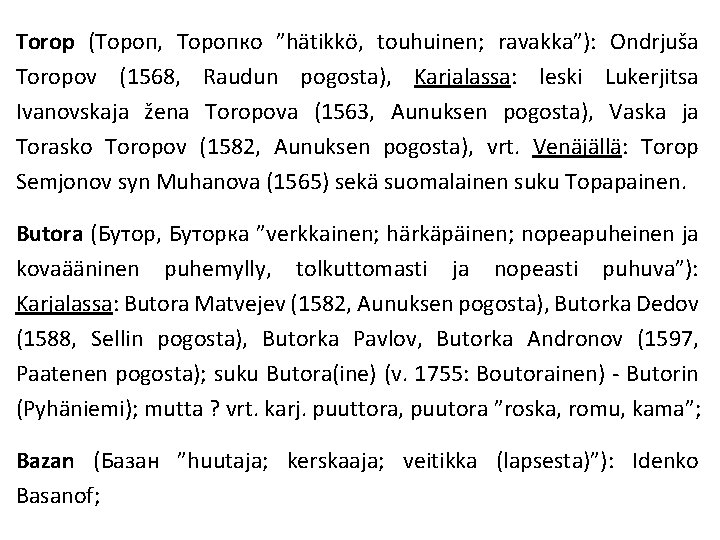 Torop (Тороп, Торопко "hätikkö, touhuinen; ravakka"): Ondrjuša Toropov (1568, Raudun pogosta), Karjalassa: leski Lukerjitsa Ivanovskaja žena Toropova (1563, Aunuksen pogosta), Vaska ja Torasko Toropov (1582, Aunuksen pogosta), vrt. Venäjällä: Torop Semjonov syn Muhanova (1565) sekä suomalainen suku Topapainen.

Butora (Бутор, Буторка "verkkainen; härkäpäinen; nopeapuheinen ja kovaääninen puhemylly, tolkuttomasti ja nopeasti puhuva"): Karjalassa: Butora Matvejev (1582, Aunuksen pogosta), Butorka Dedov (1588, Sellin pogosta), Butorka Pavlov, Butorka Andronov (1597, Paatenen pogosta); suku Butora(ine) (v. 1755: Boutorainen) - Butorin (Pyhäniemi); mutta ? vrt. karj. puuttora, puutora "roska, romu, kama";

Bazan (Базан "huutaja; kerskaaja; veitikka (lapsesta)"): Idenko Basanof;